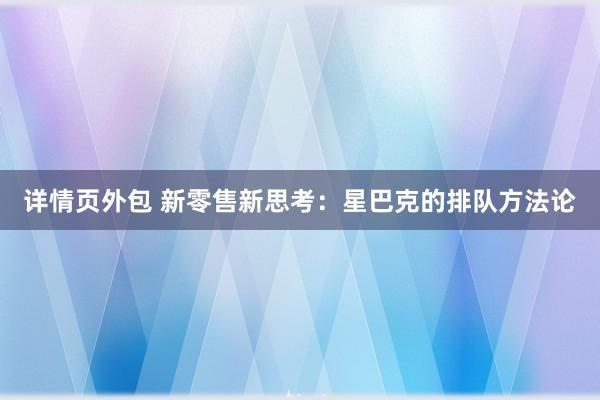 详情页外包 新零售新思考：星巴克的排队方法论